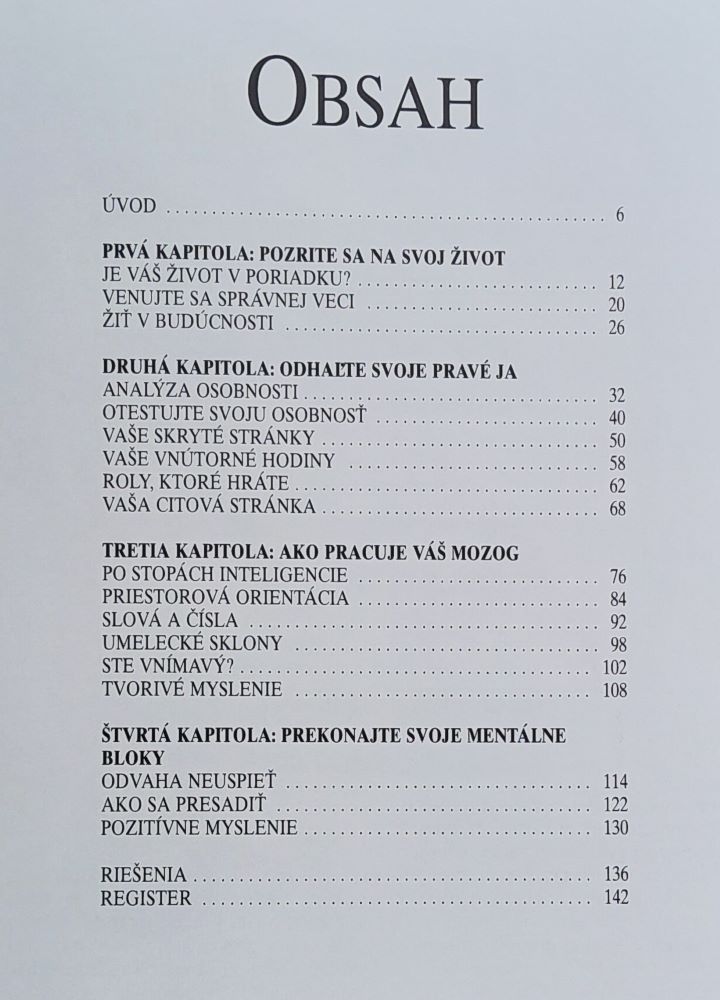 OBSAH

ÚVOD 6

PRVÁ KAPITOLA: POZRITE SA NA SVOJ ŽIVOT
JE VÁŠ ŽIVOT V PORIADKU? 12
VENUJTE SA SPRÁVNEJ VECI 20
ŽIŤ V BUDÚCNOSTI 26

DRUHÁ KAPITOLA: ODHAĽTE SVOJE PRAVÉ JA
ANALÝZA OSOBNOSTI 32
OTESTUJTE SVOJU OSOBNOSŤ 40
VAŠE SKRYTÉ STRÁNKY 50
VAŠE VNÚTORNÉ HODINY 58
ROLY, KTORÉ HRÁTE 62
VAŠA CITOVÁ STRÁNKA 68

TRETIA KAPITOLA: AKO PRACUJE VÁŠ MOZOG
PO STOPÁCH INTELIGENCIE 76
PRIESTOROVÁ ORIENTÁCIA 84
SLOVÁ A ČÍSLA 92
UMELECKÉ SKLONY 98
STE VNÍMAVÝ? 102
TVORIVÉ MYSLENIE 108

ŠTVRTÁ KAPITOLA: PREKONAJTE SVOJE MENTÁLNE BLOKY
ODVAHA NEUSPIEŤ 114
AKO SA PRESADIŤ 122
POZITÍVNE MYSLENIE 130

RIEŠENIA 136
REGISTER 142